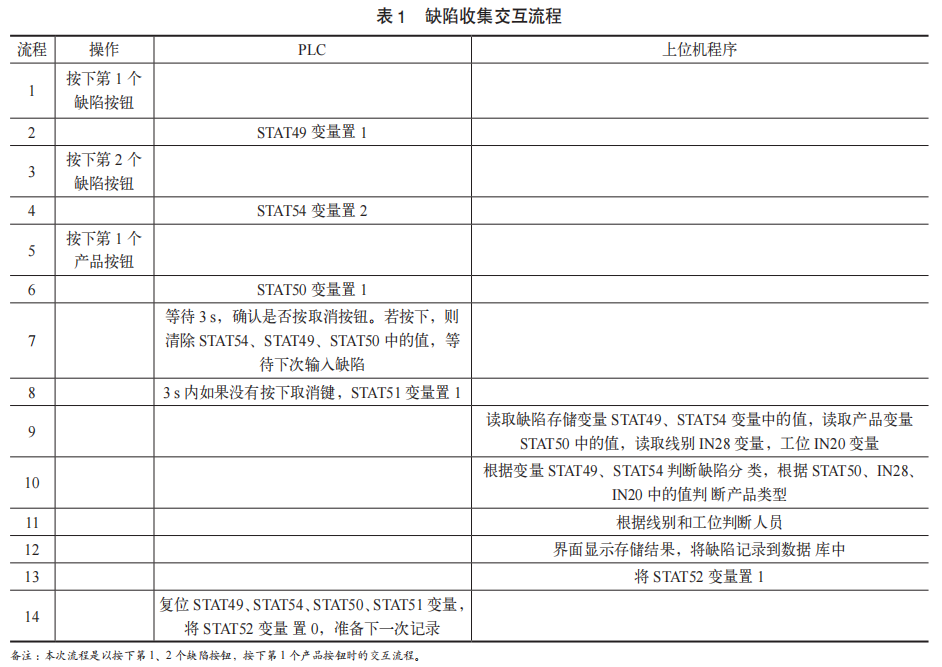 表 1　缺陷收集交互流程

| 流程 | 操作 | PLC | 上位机程序 |
|---|---|---|---|
| 1 | 按下第 1 个缺陷按钮 | | |
| 2 | | STAT49 变量置 1 | |
| 3 | 按下第 2 个缺陷按钮 | | |
| 4 | | STAT54 变量置 2 | |
| 5 | 按下第 1 个产品按钮 | | |
| 6 | | STAT50 变量置 1 | |
| 7 | | 等待 3 s，确认是否按取消按钮。若按下，则清除 STAT54、STAT49、STAT50 中的值，等待下次输入缺陷 | |
| 8 | | 3 s 内如果没有按下取消键，STAT51 变量置 1 | |
| 9 | | | 读取缺陷存储变量 STAT49、STAT54 变量中的值，读取产品变量 STAT50 中的值，读取线别 IN28 变量，工位 IN20 变量 |
| 10 | | | 根据变量 STAT49、STAT54 判断缺陷分 类，根据 STAT50、IN28、IN20 中的值判 断产品类型 |
| 11 | | | 根据线别和工位判断人员 |
| 12 | | | 界面显示存储结果，将缺陷记录到数据 库中 |
| 13 | | | 将 STAT52 变量置 1 |
| 14 | | 复位 STAT49、STAT54、STAT50、STAT51 变量，将 STAT52 变量 置 0，准备下一次记录 | |

备注：本次流程是以按下第 1、2 个缺陷按钮，按下第 1 个产品按钮时的交互流程。